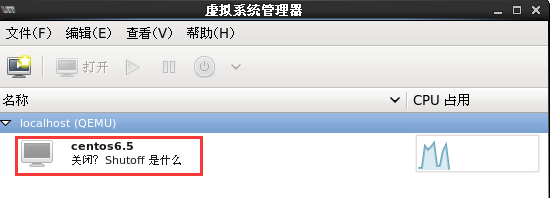 虚拟系统管理器

文件(F) 编辑(E) 查看(V) 帮助(H)

打开

名称 CPU 占用

localhost (QEMU)

centos6.5
关闭? Shutoff 是什么